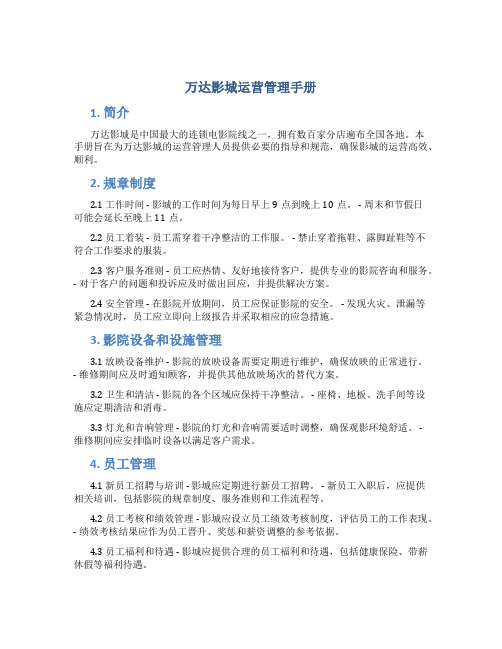 万达影城运营管理手册

1. 简介

万达影城是中国最大的连锁电影院线之一，拥有数百家分店遍布全国各地。本手册旨在为万达影城的运营管理人员提供必要的指导和规范，确保影城的运营高效、顺利。

2. 规章制度

2.1 工作时间 - 影城的工作时间为每日早上 9 点到晚上 10 点。 - 周末和节假日可能会延长至晚上 11 点。

2.2 员工着装 - 员工需穿着干净整洁的工作服。 - 禁止穿着拖鞋、露脚趾鞋等不符合工作要求的服装。

2.3 客户服务准则 - 员工应热情、友好地接待客户，提供专业的影院咨询和服务。 - 对于客户的问题和投诉应及时做出回应，并提供解决方案。

2.4 安全管理 - 在影院开放期间，员工应保证影院的安全。 - 发现火灾、泄漏等紧急情况时，员工应立即向上级报告并采取相应的应急措施。

3. 影院设备和设施管理

3.1 放映设备维护 - 影院的放映设备需要定期进行维护，确保放映的正常进行。 - 维修期间应及时通知顾客，并提供其他放映场次的替代方案。

3.2 卫生和清洁 - 影院的各个区域应保持干净整洁。 - 座椅、地板、洗手间等设施应定期清洁和消毒。

3.3 灯光和音响管理 - 影院的灯光和音响需要适时调整，确保观影环境舒适。 - 维修期间应安排临时设备以满足客户需求。

4. 员工管理

4.1 新员工招聘与培训 - 影城应定期进行新员工招聘。 - 新员工入职后，应提供相关培训，包括影院的规章制度、服务准则和工作流程等。

4.2 员工考核和绩效管理 - 影城应设立员工绩效考核制度，评估员工的工作表现。 - 绩效考核结果应作为员工晋升、奖惩和薪资调整的参考依据。

4.3 员工福利和待遇 - 影城应提供合理的员工福利和待遇，包括健康保险、带薪休假等福利待遇。